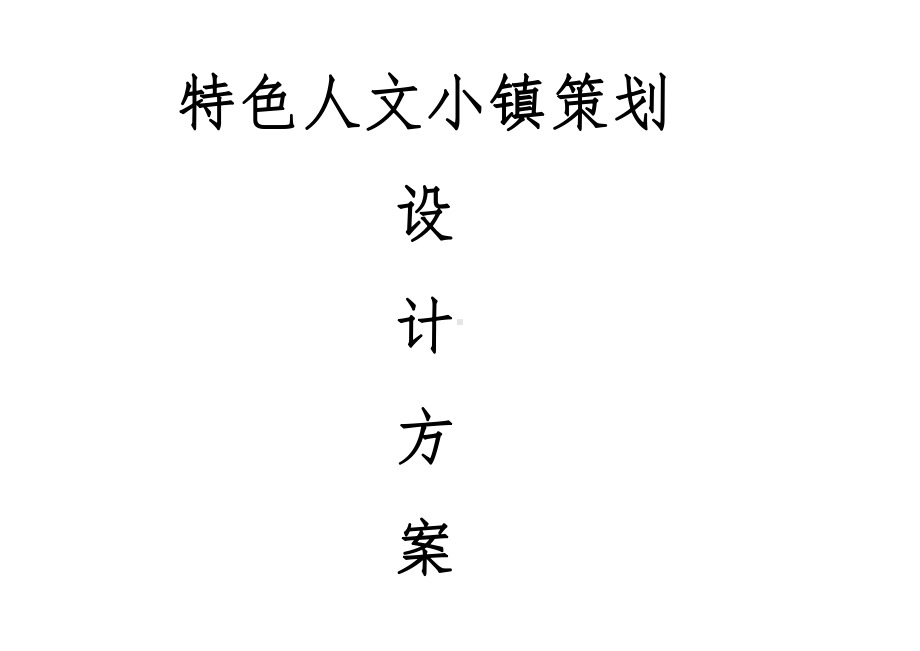 特色人文小镇策划

设

计

方

案